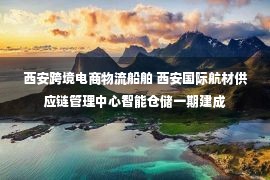 西安跨境电商物流船舶 西安国际航材供应链管理中心智能仓储一期建成